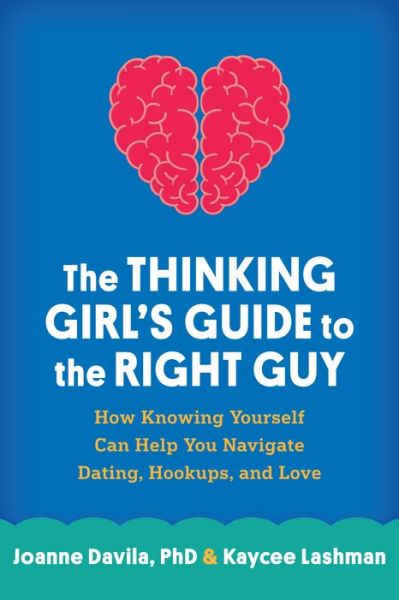 The THINKING GIRL'S GUIDE to the RIGHT GUY

How Knowing Yourself Can Help You Navigate Dating, Hookups, and Love

Joanne Davila, PhD & Kaycee Lashman